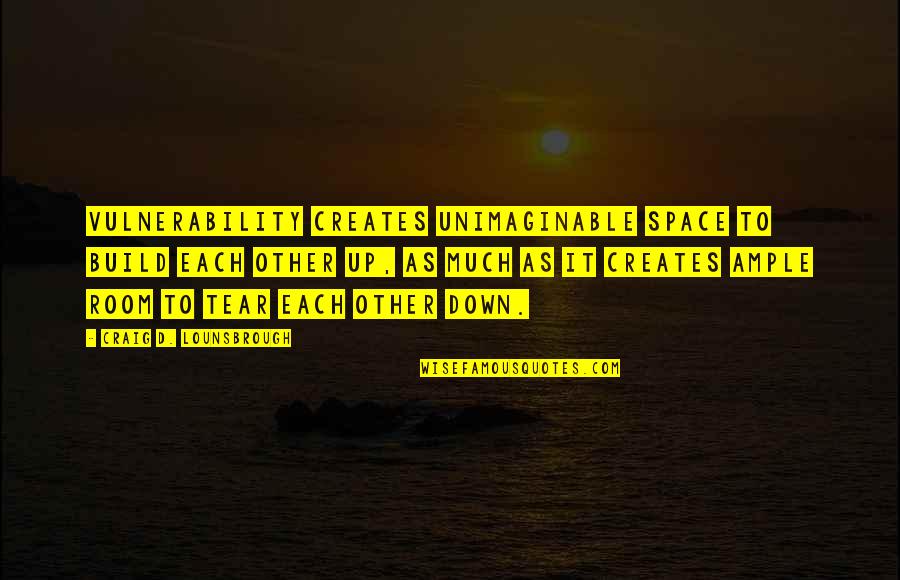 VULNERABILITY CREATES UNIMAGINABLE SPACE TO BUILD EACH OTHER UP, AS MUCH AS IT CREATES AMPLE ROOM TO TEAR EACH OTHER DOWN.

- CRAIG D. LOUNSBROUGH

WISEFAMOUSQUOTES.COM